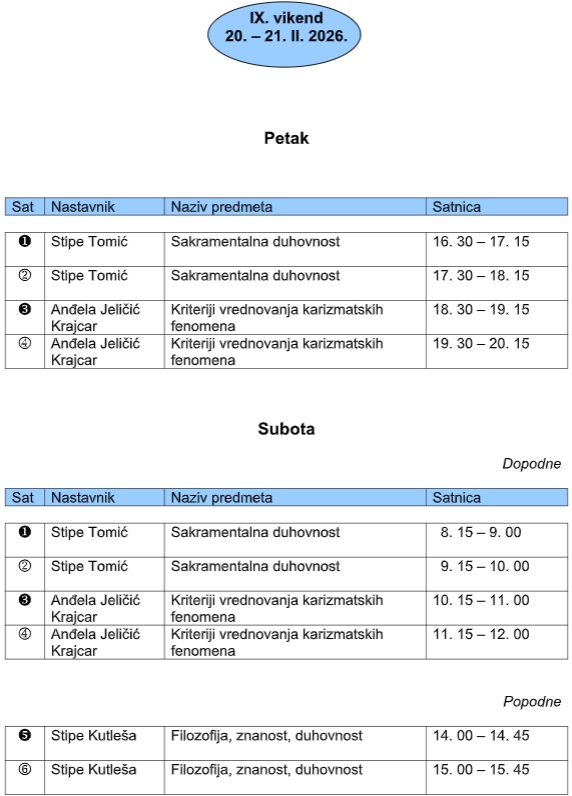 IX. vikend
20. – 21. II. 2026.

Petak

| Sat | Nastavnik | Naziv predmeta | Satnica |
|---|---|---|---|
| ❶ | Stipe Tomić | Sakramentalna duhovnost | 16. 30 – 17. 15 |
| ② | Stipe Tomić | Sakramentalna duhovnost | 17. 30 – 18. 15 |
| ❸ | Anđela Jeličić Krajcar | Kriteriji vrednovanja karizmatskih fenomena | 18. 30 – 19. 15 |
| ④ | Anđela Jeličić Krajcar | Kriteriji vrednovanja karizmatskih fenomena | 19. 30 – 20. 15 |

Subota

Dopodne

| Sat | Nastavnik | Naziv predmeta | Satnica |
|---|---|---|---|
| ❶ | Stipe Tomić | Sakramentalna duhovnost | 8. 15 – 9. 00 |
| ② | Stipe Tomić | Sakramentalna duhovnost | 9. 15 – 10. 00 |
| ❸ | Anđela Jeličić Krajcar | Kriteriji vrednovanja karizmatskih fenomena | 10. 15 – 11. 00 |
| ④ | Anđela Jeličić Krajcar | Kriteriji vrednovanja karizmatskih fenomena | 11. 15 – 12. 00 |

Popodne

| | | | |
|---|---|---|---|
| ❺ | Stipe Kutleša | Filozofija, znanost, duhovnost | 14. 00 – 14. 45 |
| ⑥ | Stipe Kutleša | Filozofija, znanost, duhovnost | 15. 00 – 15. 45 |